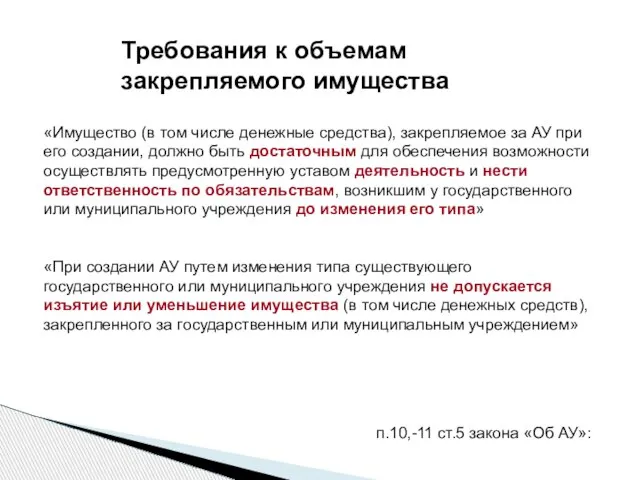 Требования к объемам закрепляемого имущества

«Имущество (в том числе денежные средства), закрепляемое за АУ при его создании, должно быть достаточным для обеспечения возможности осуществлять предусмотренную уставом деятельность и нести ответственность по обязательствам, возникшим у государственного или муниципального учреждения до изменения его типа»

«При создании АУ путем изменения типа существующего государственного или муниципального учреждения не допускается изъятие или уменьшение имущества (в том числе денежных средств), закрепленного за государственным или муниципальным учреждением»

п.10,-11 ст.5 закона «Об АУ»: